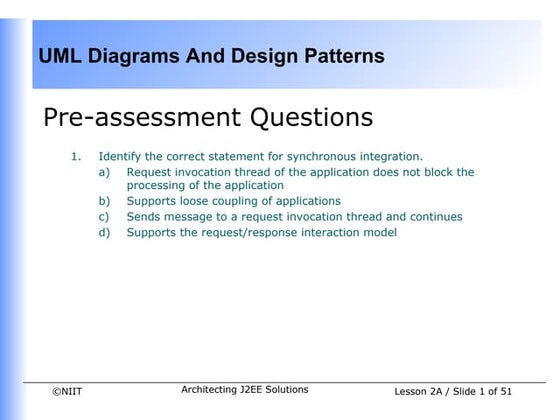 UML Diagrams And Design Patterns

Pre-assessment Questions

1. Identify the correct statement for synchronous integration.
a) Request invocation thread of the application does not block the processing of the application
b) Supports loose coupling of applications
c) Sends message to a request invocation thread and continues
d) Supports the request/response interaction model

©NIIT

Architecting J2EE Solutions

Lesson 2A / Slide 1 of 51